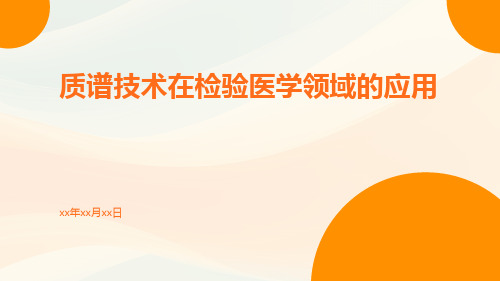 质谱技术在检验医学领域的应用

xx年xx月xx日